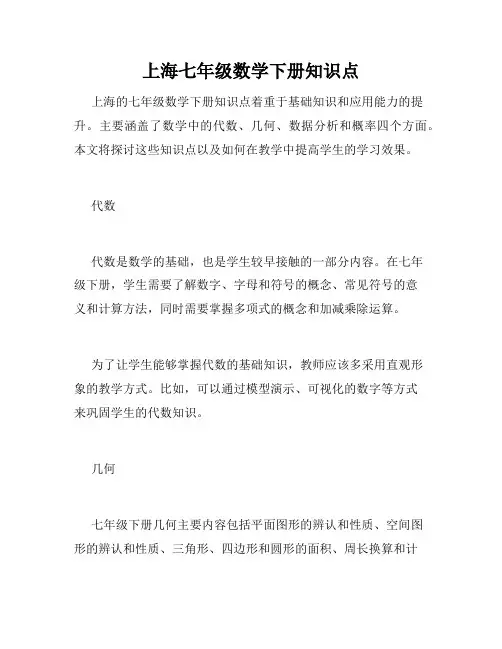 上海七年级数学下册知识点

上海的七年级数学下册知识点着重于基础知识和应用能力的提升。主要涵盖了数学中的代数、几何、数据分析和概率四个方面。本文将探讨这些知识点以及如何在教学中提高学生的学习效果。

代数

代数是数学的基础，也是学生较早接触的一部分内容。在七年级下册，学生需要了解数字、字母和符号的概念、常见符号的意义和计算方法，同时需要掌握多项式的概念和加减乘除运算。

为了让学生能够掌握代数的基础知识，教师应该多采用直观形象的教学方式。比如，可以通过模型演示、可视化的数字等方式来巩固学生的代数知识。

几何

七年级下册几何主要内容包括平面图形的辨认和性质、空间图形的辨认和性质、三角形、四边形和圆形的面积、周长换算和计